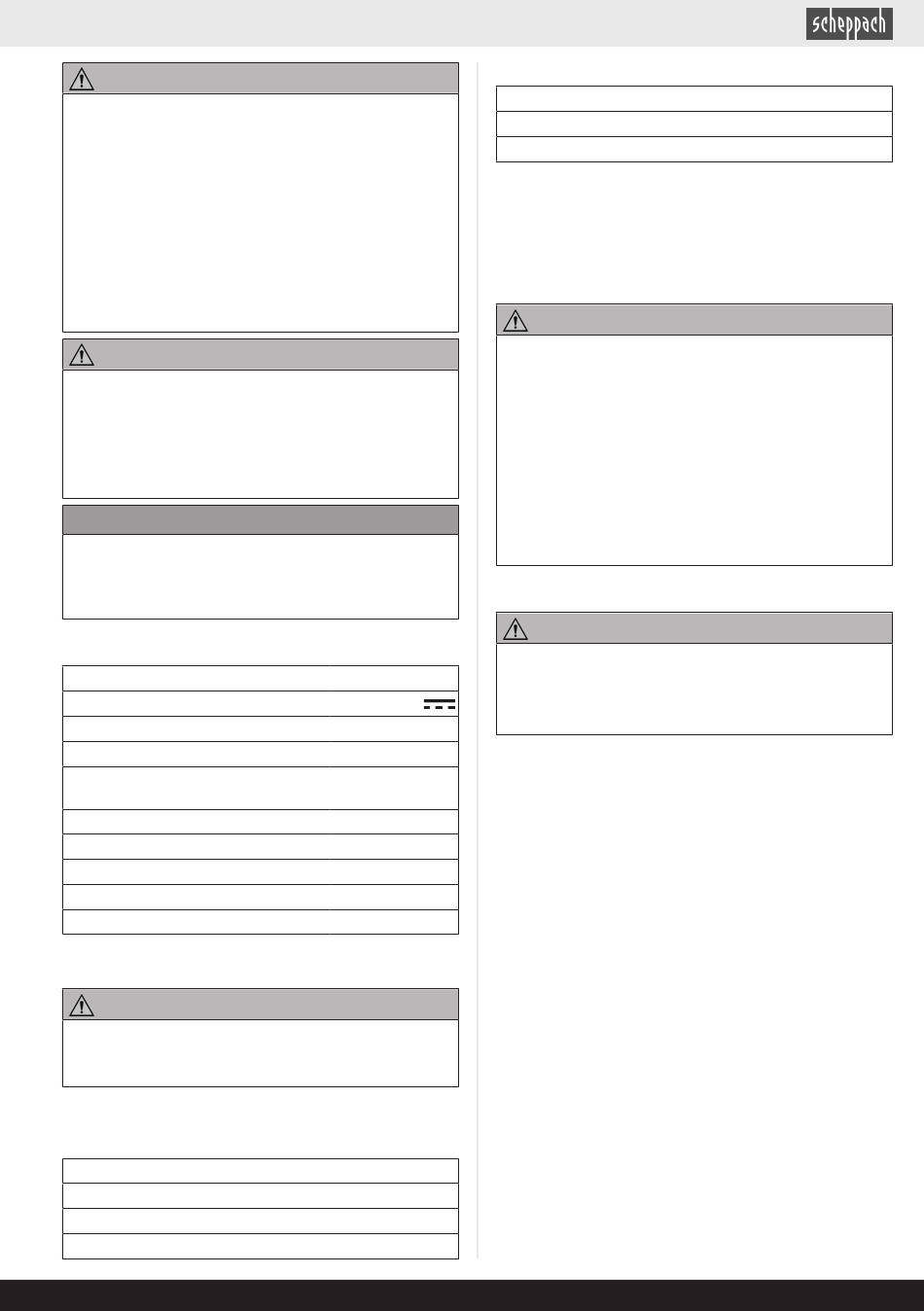 scheppach